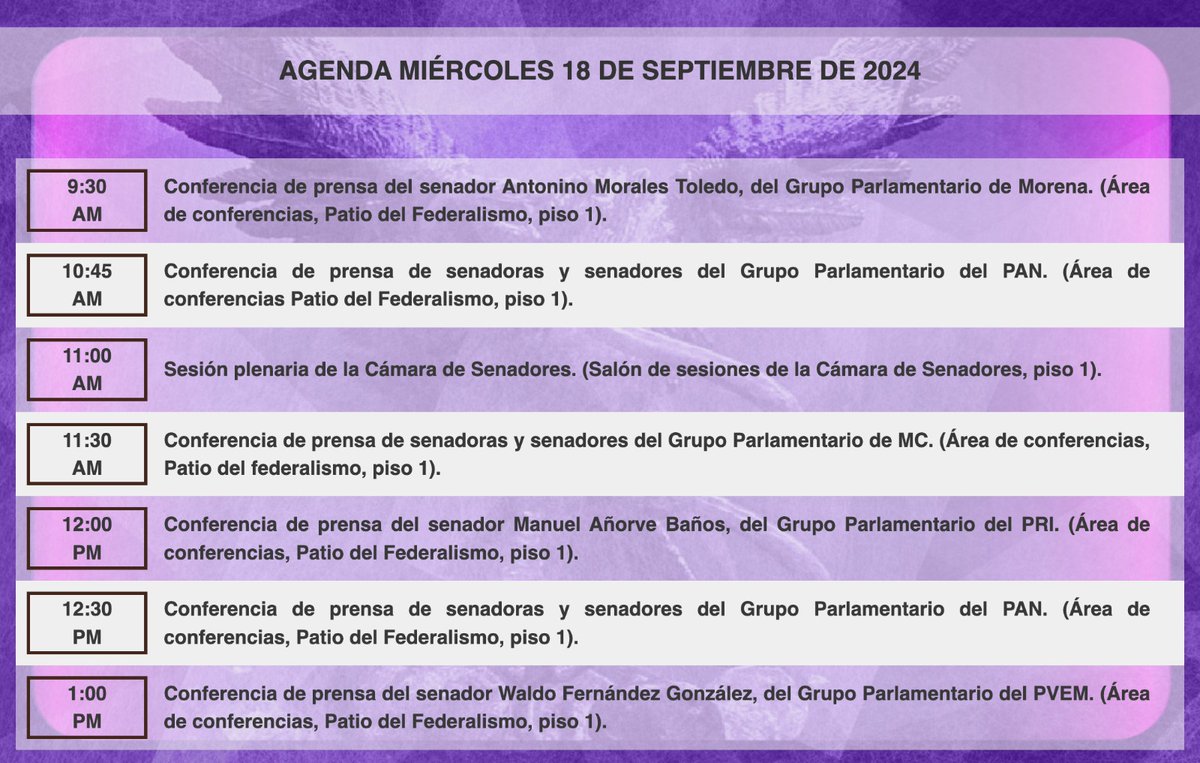 AGENDA MIÉRCOLES 18 DE SEPTIEMBRE DE 2024

| | |
|---|---|
| 9:30 AM | Conferencia de prensa del senador Antonino Morales Toledo, del Grupo Parlamentario de Morena. (Área de conferencias, Patio del Federalismo, piso 1). |
| 10:45 AM | Conferencia de prensa de senadoras y senadores del Grupo Parlamentario del PAN. (Área de conferencias Patio del Federalismo, piso 1). |
| 11:00 AM | Sesión plenaria de la Cámara de Senadores. (Salón de sesiones de la Cámara de Senadores, piso 1). |
| 11:30 AM | Conferencia de prensa de senadoras y senadores del Grupo Parlamentario de MC. (Área de conferencias, Patio del federalismo, piso 1). |
| 12:00 PM | Conferencia de prensa del senador Manuel Añorve Baños, del Grupo Parlamentario del PRI. (Área de conferencias, Patio del Federalismo, piso 1). |
| 12:30 PM | Conferencia de prensa de senadoras y senadores del Grupo Parlamentario del PAN. (Área de conferencias, Patio del Federalismo, piso 1). |
| 1:00 PM | Conferencia de prensa del senador Waldo Fernández González, del Grupo Parlamentario del PVEM. (Área de conferencias, Patio del Federalismo, piso 1). |